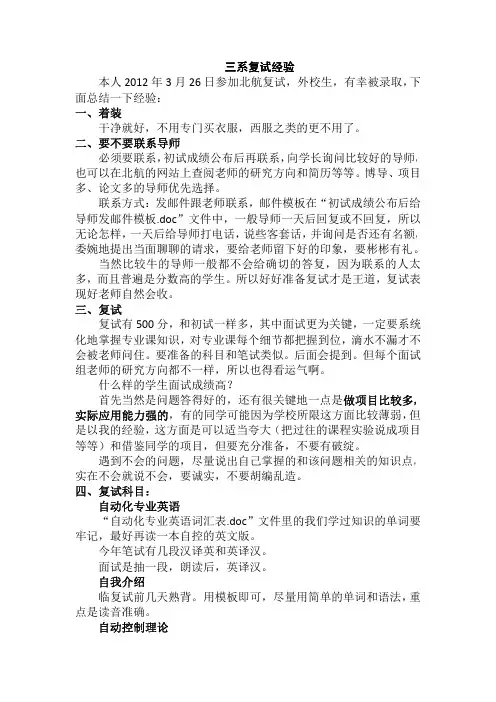 三系复试经验

本人 2012 年 3 月 26 日参加北航复试，外校生，有幸被录取，下面总结一下经验：

一、着装

干净就好，不用专门买衣服，西服之类的更不用了。

二、要不要联系导师

必须要联系，初试成绩公布后再联系，向学长询问比较好的导师，也可以在北航的网站上查阅老师的研究方向和简历等等。博导、项目多、论文多的导师优先选择。

联系方式：发邮件跟老师联系，邮件模板在“初试成绩公布后给导师发邮件模板.doc”文件中，一般导师一天后回复或不回复，所以无论怎样，一天后给导师打电话，说些客套话，并询问是否还有名额，委婉地提出当面聊聊的请求，要给老师留下好的印象，要彬彬有礼。

当然比较牛的导师一般都不会给确切的答复，因为联系的人太多，而且普遍是分数高的学生。所以好好准备复试才是王道，复试表现好老师自然会收。

三、复试

复试有 500 分，和初试一样多，其中面试更为关键，一定要系统化地掌握专业课知识，对专业课每个细节都把握到位，滴水不漏才不会被老师问住。要准备的科目和笔试类似。后面会提到。但每个面试组老师的研究方向都不一样，所以也得看运气啊。

什么样的学生面试成绩高？

首先当然是问题答得好的，还有很关键地一点是做项目比较多，实际应用能力强的，有的同学可能因为学校所限这方面比较薄弱，但是以我的经验，这方面是可以适当夸大（把过往的课程实验说成项目等等）和借鉴同学的项目，但要充分准备，不要有破绽。

遇到不会的问题，尽量说出自己掌握的和该问题相关的知识点，实在不会就说不会，要诚实，不要胡编乱造。

四、复试科目：

自动化专业英语

“自动化专业英语词汇表.doc”文件里的我们学过知识的单词要牢记，最好再读一本自控的英文版。

今年笔试有几段汉译英和英译汉。

面试是抽一段，朗读后，英译汉。

自我介绍

临复试前几天熟背。用模板即可，尽量用简单的单词和语法，重点是读音准确。

自动控制理论